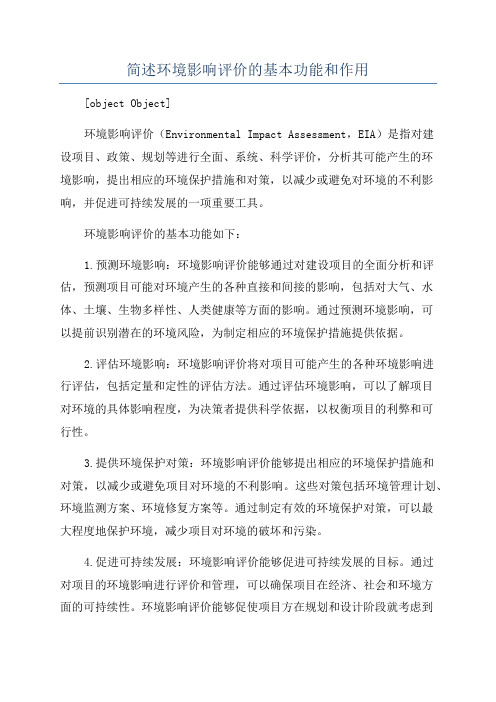 简述环境影响评价的基本功能和作用

[object Object]

环境影响评价（Environmental Impact Assessment，EIA）是指对建设项目、政策、规划等进行全面、系统、科学评价，分析其可能产生的环境影响，提出相应的环境保护措施和对策，以减少或避免对环境的不利影响，并促进可持续发展的一项重要工具。

环境影响评价的基本功能如下：

1.预测环境影响：环境影响评价能够通过对建设项目的全面分析和评估，预测项目可能对环境产生的各种直接和间接的影响，包括对大气、水体、土壤、生物多样性、人类健康等方面的影响。通过预测环境影响，可以提前识别潜在的环境风险，为制定相应的环境保护措施提供依据。

2.评估环境影响：环境影响评价将对项目可能产生的各种环境影响进行评估，包括定量和定性的评估方法。通过评估环境影响，可以了解项目对环境的具体影响程度，为决策者提供科学依据，以权衡项目的利弊和可行性。

3.提供环境保护对策：环境影响评价能够提出相应的环境保护措施和对策，以减少或避免项目对环境的不利影响。这些对策包括环境管理计划、环境监测方案、环境修复方案等。通过制定有效的环境保护对策，可以最大程度地保护环境，减少项目对环境的破坏和污染。

4.促进可持续发展：环境影响评价能够促进可持续发展的目标。通过对项目的环境影响进行评价和管理，可以确保项目在经济、社会和环境方面的可持续性。环境影响评价能够促使项目方在规划和设计阶段就考虑到